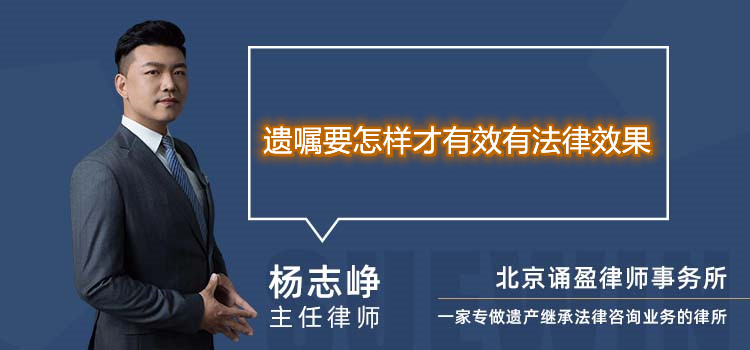 遗嘱要怎样才有效有法律效果

杨志峥
主任律师

北京诵盈律师事务所
一家专做遗产继承法律咨询业务的律所